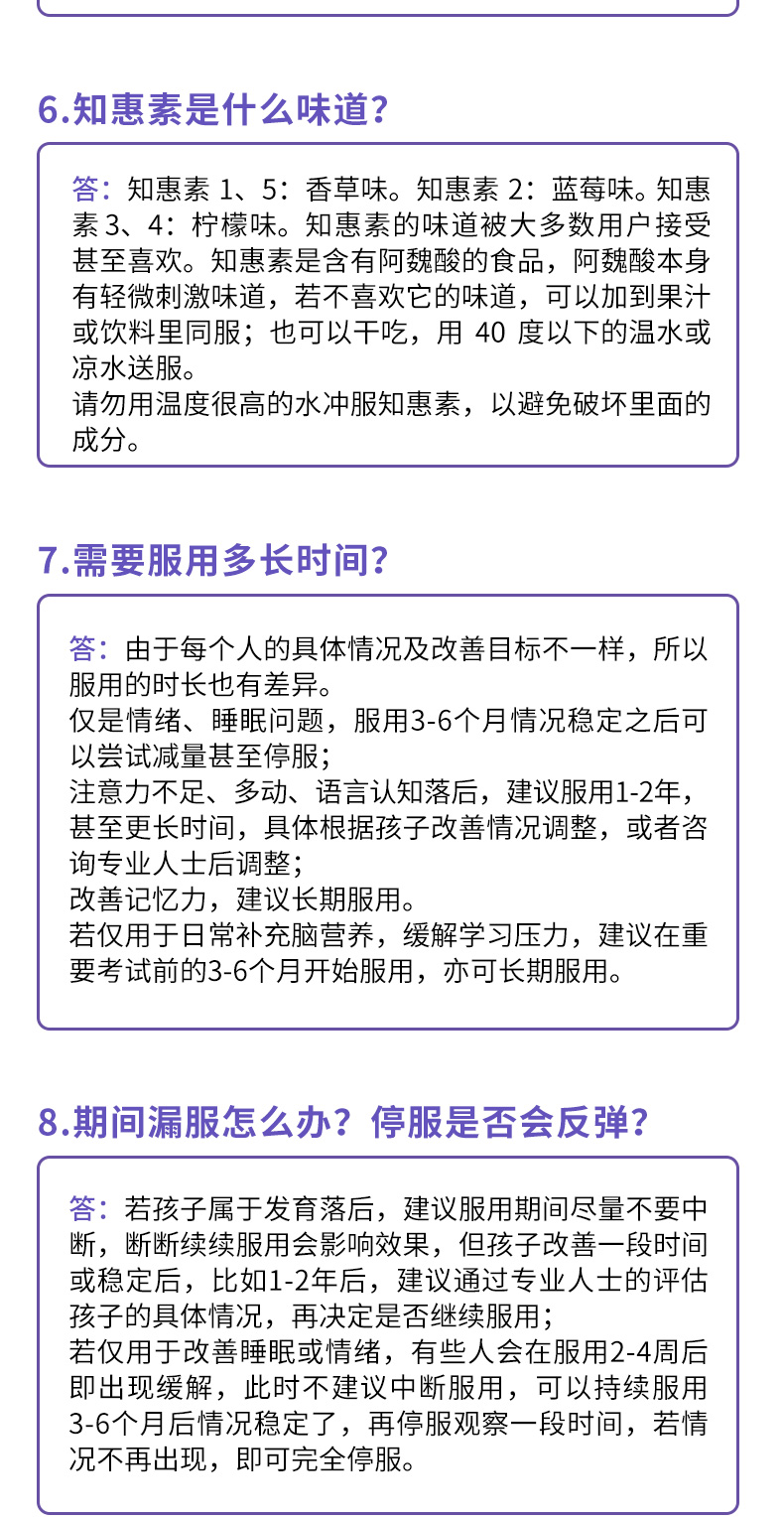 6.知惠素是什么味道？

答：知惠素 1、5：香草味。知惠素 2：蓝莓味。知惠素 3、4：柠檬味。知惠素的味道被大多数用户接受甚至喜欢。知惠素是含有阿魏酸的食品，阿魏酸本身有轻微刺激味道，若不喜欢它的味道，可以加到果汁或饮料里同服；也可以干吃，用 40 度以下的温水或凉水送服。
请勿用温度很高的水冲服知惠素，以避免破坏里面的成分。

7.需要服用多长时间？

答：由于每个人的具体情况及改善目标不一样，所以服用的时长也有差异。
仅是情绪、睡眠问题，服用3-6个月情况稳定之后可以尝试减量甚至停服；
注意力不足、多动、语言认知落后，建议服用1-2年，甚至更长时间，具体根据孩子改善情况调整，或者咨询专业人士后调整；
改善记忆力，建议长期服用。
若仅用于日常补充脑营养，缓解学习压力，建议在重要考试前的3-6个月开始服用，亦可长期服用。

8.期间漏服怎么办？停服是否会反弹？

答：若孩子属于发育落后，建议服用期间尽量不要中断，断断续续服用会影响效果，但孩子改善一段时间或稳定后，比如1-2年后，建议通过专业人士的评估孩子的具体情况，再决定是否继续服用；
若仅用于改善睡眠或情绪，有些人会在服用2-4周后即出现缓解，此时不建议中断服用，可以持续服用3-6个月后情况稳定了，再停服观察一段时间，若情况不再出现，即可完全停服。